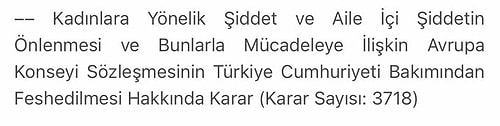 –– Kadınlara Yönelik Şiddet ve Aile İçi Şiddetin Önlenmesi ve Bunlarla Mücadeleye İlişkin Avrupa Konseyi Sözleşmesinin Türkiye Cumhuriyeti Bakımından Feshedilmesi Hakkında Karar (Karar Sayısı: 3718)